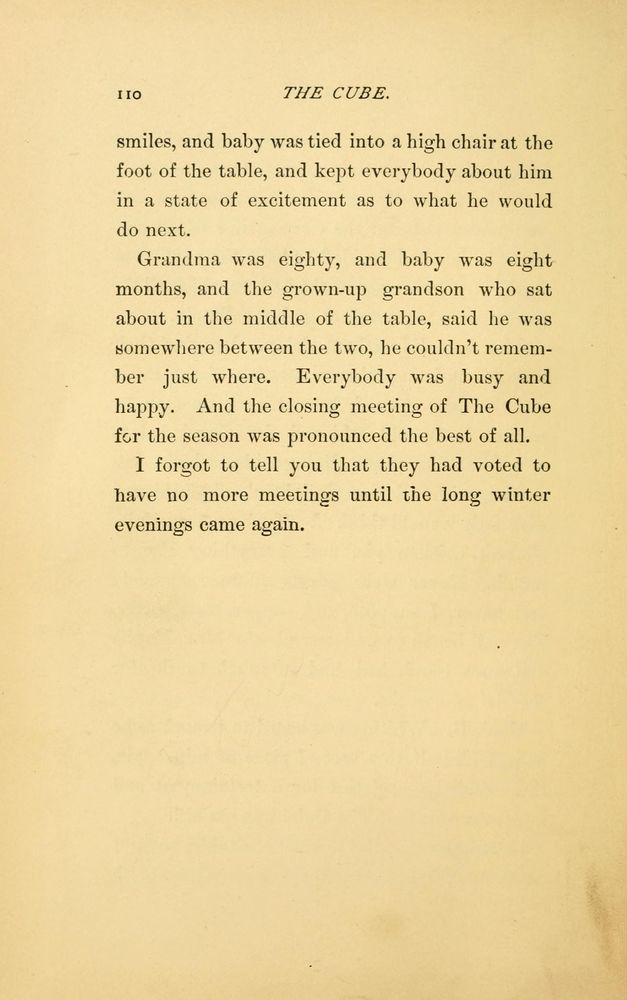 110 THE CUBE.

smiles, and baby was tied into a high chair at the foot of the table, and kept everybody about him in a state of excitement as to what he would do next.

Grandma was eighty, and baby was eight months, and the grown-up grandson who sat about in the middle of the table, said he was somewhere between the two, he couldn't remember just where. Everybody was busy and happy. And the closing meeting of The Cube for the season was pronounced the best of all.

I forgot to tell you that they had voted to have no more meetings until the long winter evenings came again.